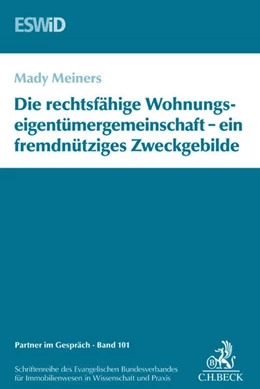 ESWiD

Mady Meiners

Die rechtsfähige Wohnungseigentümergemeinschaft – ein fremdnütziges Zweckgebilde

Partner im Gespräch · Band 101

Schriftenreihe des Evangelischen Bundesverbandes für Immobilienwesen in Wissenschaft und Praxis

C.H.BECK